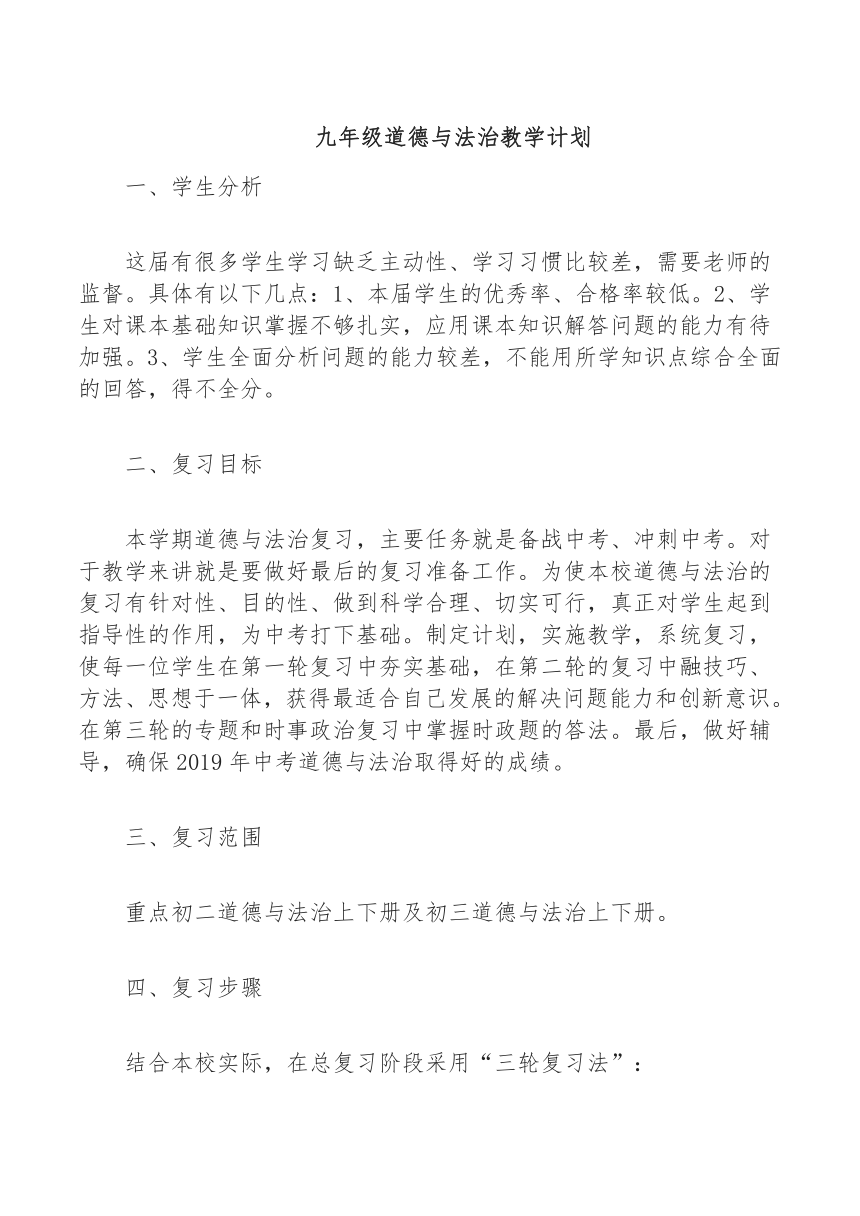 九年级道德与法治教学计划

一、学生分析

这届有很多学生学习缺乏主动性、学习习惯比较差，需要老师的监督。具体有以下几点：1、本届学生的优秀率、合格率较低。2、学生对课本基础知识掌握不够扎实，应用课本知识解答问题的能力有待加强。3、学生全面分析问题的能力较差，不能用所学知识点综合全面的回答，得不全分。

二、复习目标

本学期道德与法治复习，主要任务就是备战中考、冲刺中考。对于教学来讲就是要做好最后的复习准备工作。为使本校道德与法治的复习有针对性、目的性、做到科学合理、切实可行，真正对学生起到指导性的作用，为中考打下基础。制定计划，实施教学，系统复习，使每一位学生在第一轮复习中夯实基础，在第二轮的复习中融技巧、方法、思想于一体，获得最适合自己发展的解决问题能力和创新意识。在第三轮的专题和时事政治复习中掌握时政题的答法。最后，做好辅导，确保 2019 年中考道德与法治取得好的成绩。

三、复习范围

重点初二道德与法治上下册及初三道德与法治上下册。

四、复习步骤

结合本校实际，在总复习阶段采用“三轮复习法”：